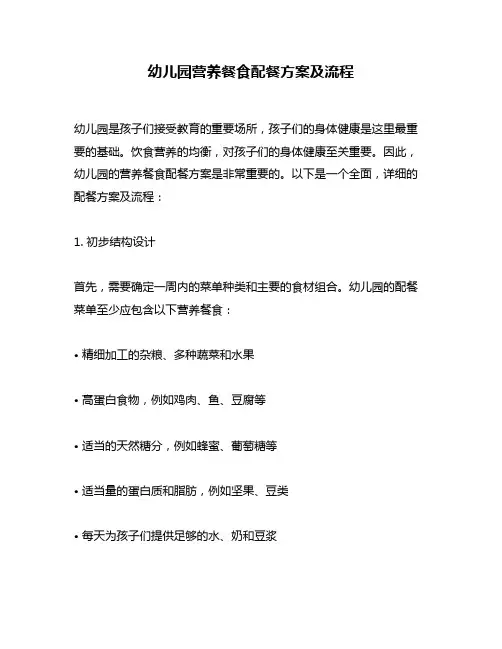 幼儿园营养餐食配餐方案及流程

幼儿园是孩子们接受教育的重要场所，孩子们的身体健康是这里最重要的基础。饮食营养的均衡，对孩子们的身体健康至关重要。因此，幼儿园的营养餐食配餐方案是非常重要的。以下是一个全面，详细的配餐方案及流程：

1. 初步结构设计

首先，需要确定一周内的菜单种类和主要的食材组合。幼儿园的配餐菜单至少应包含以下营养餐食：

• 精细加工的杂粮、多种蔬菜和水果

• 高蛋白食物，例如鸡肉、鱼、豆腐等

• 适当的天然糖分，例如蜂蜜、葡萄糖等

• 适当量的蛋白质和脂肪，例如坚果、豆类

• 每天为孩子们提供足够的水、奶和豆浆